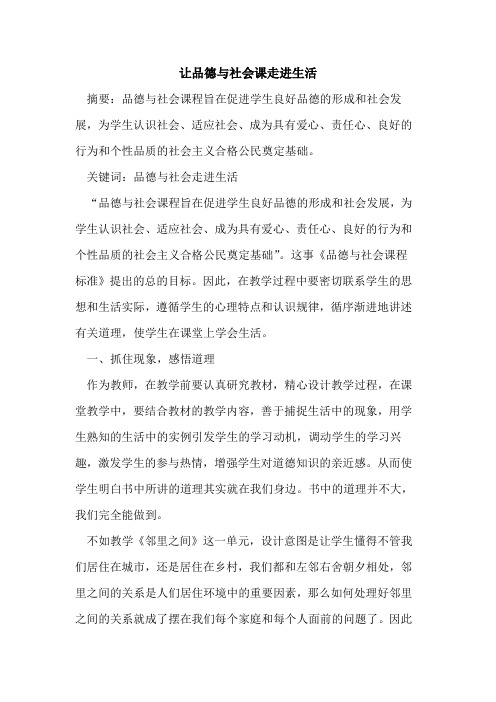 让品德与社会课走进生活

摘要：品德与社会课程旨在促进学生良好品德的形成和社会发展，为学生认识社会、适应社会、成为具有爱心、责任心、良好的行为和个性品质的社会主义合格公民奠定基础。

关键词：品德与社会走进生活

“品德与社会课程旨在促进学生良好品德的形成和社会发展，为学生认识社会、适应社会、成为具有爱心、责任心、良好的行为和个性品质的社会主义合格公民奠定基础”。这事《品德与社会课程标准》提出的总的目标。因此，在教学过程中要密切联系学生的思想和生活实际，遵循学生的心理特点和认识规律，循序渐进地讲述有关道理，使学生在课堂上学会生活。

一、抓住现象，感悟道理

作为教师，在教学前要认真研究教材，精心设计教学过程，在课堂教学中，要结合教材的教学内容，善于捕捉生活中的现象，用学生熟知的生活中的实例引发学生的学习动机，调动学生的学习兴趣，激发学生的参与热情，增强学生对道德知识的亲近感。从而使学生明白书中所讲的道理其实就在我们身边。书中的道理并不大，我们完全能做到。

不如教学《邻里之间》这一单元，设计意图是让学生懂得不管我们居住在城市，还是居住在乡村，我们都和左邻右舍朝夕相处，邻里之间的关系是人们居住环境中的重要因素，那么如何处理好邻里之间的关系就成了摆在我们每个家庭和每个人面前的问题了。因此